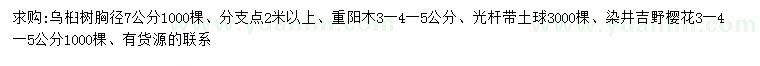 求购:乌桕树胸径7公分1000棵、分支点2米以上、重阳木3—4—5公分、光杆带土球3000棵、染井吉野樱花3—4—5公分1000棵、有货源的联系